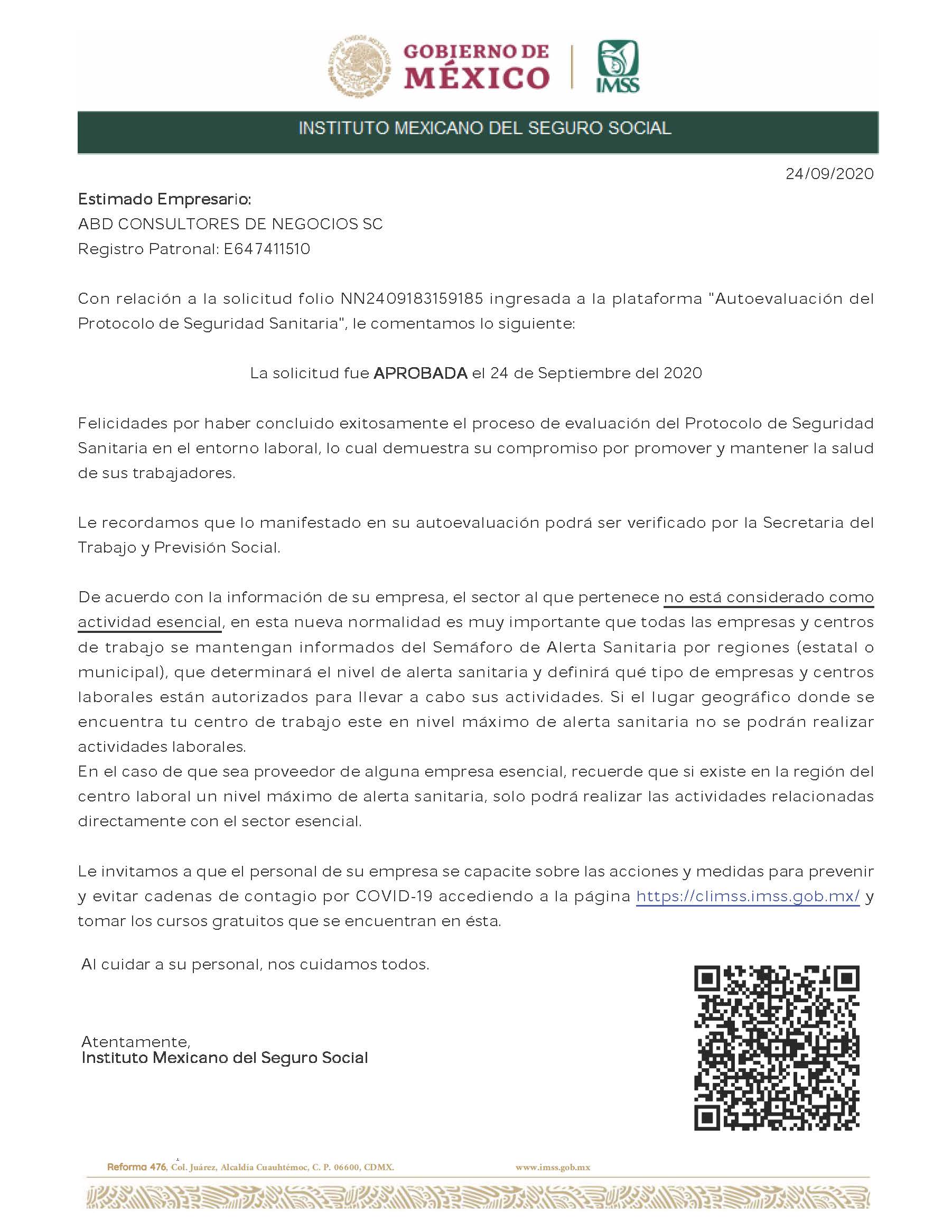 ESTADOS UNIDOS MEXICANOS

GOBIERNO DE MÉXICO

IMSS

INSTITUTO MEXICANO DEL SEGURO SOCIAL

24/09/2020

Estimado Empresario:
ABD CONSULTORES DE NEGOCIOS SC
Registro Patronal: E647411510

Con relación a la solicitud folio NN2409183159185 ingresada a la plataforma "Autoevaluación del Protocolo de Seguridad Sanitaria", le comentamos lo siguiente:

La solicitud fue APROBADA el 24 de Septiembre del 2020

Felicidades por haber concluido exitosamente el proceso de evaluación del Protocolo de Seguridad Sanitaria en el entorno laboral, lo cual demuestra su compromiso por promover y mantener la salud de sus trabajadores.

Le recordamos que lo manifestado en su autoevaluación podrá ser verificado por la Secretaria del Trabajo y Previsión Social.

De acuerdo con la información de su empresa, el sector al que pertenece no está considerado como actividad esencial, en esta nueva normalidad es muy importante que todas las empresas y centros de trabajo se mantengan informados del Semáforo de Alerta Sanitaria por regiones (estatal o municipal), que determinará el nivel de alerta sanitaria y definirá qué tipo de empresas y centros laborales están autorizados para llevar a cabo sus actividades. Si el lugar geográfico donde se encuentra tu centro de trabajo este en nivel máximo de alerta sanitaria no se podrán realizar actividades laborales.
En el caso de que sea proveedor de alguna empresa esencial, recuerde que si existe en la región del centro laboral un nivel máximo de alerta sanitaria, solo podrá realizar las actividades relacionadas directamente con el sector esencial.

Le invitamos a que el personal de su empresa se capacite sobre las acciones y medidas para prevenir y evitar cadenas de contagio por COVID-19 accediendo a la página https://climss.imss.gob.mx/ y tomar los cursos gratuitos que se encuentran en ésta.

Al cuidar a su personal, nos cuidamos todos.

Atentamente,
Instituto Mexicano del Seguro Social

Reforma 476, Col. Juárez, Alcaldía Cuauhtémoc, C. P. 06600, CDMX. www.imss.gob.mx